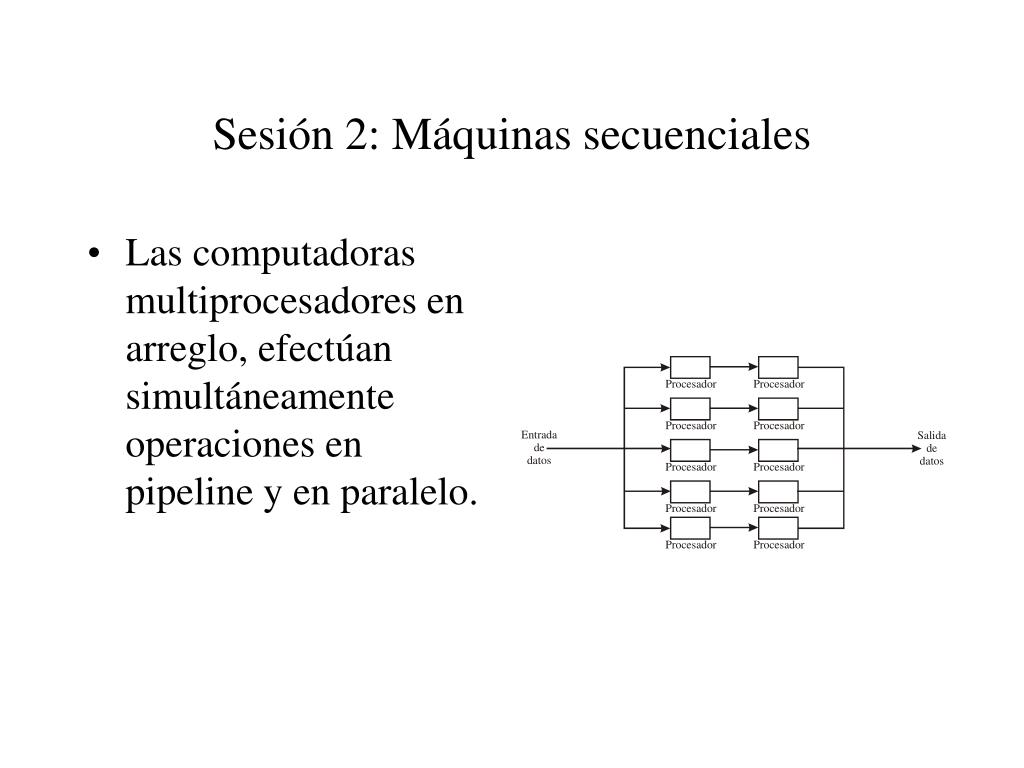 Sesión 2: Máquinas secuenciales

• Las computadoras multiprocesadores en arreglo, efectúan simultáneamente operaciones en pipeline y en paralelo.

Entrada de datos

Procesador
Procesador
Procesador
Procesador
Procesador
Procesador
Procesador
Procesador
Procesador
Procesador

Salida de datos